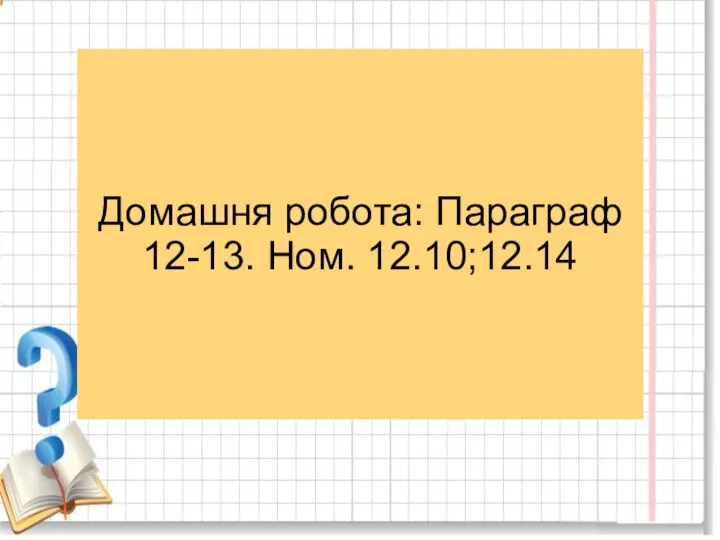 Домашня робота: Параграф 12-13. Ном. 12.10;12.14